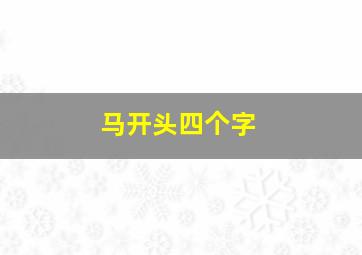 马开头四个字